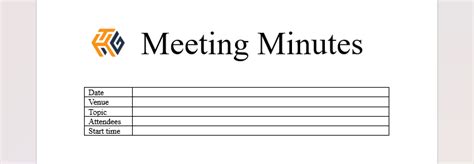 Meeting Minutes

| Date | |
|---|---|
| Venue | |
| Topic | |
| Attendees | |
| Start time | |